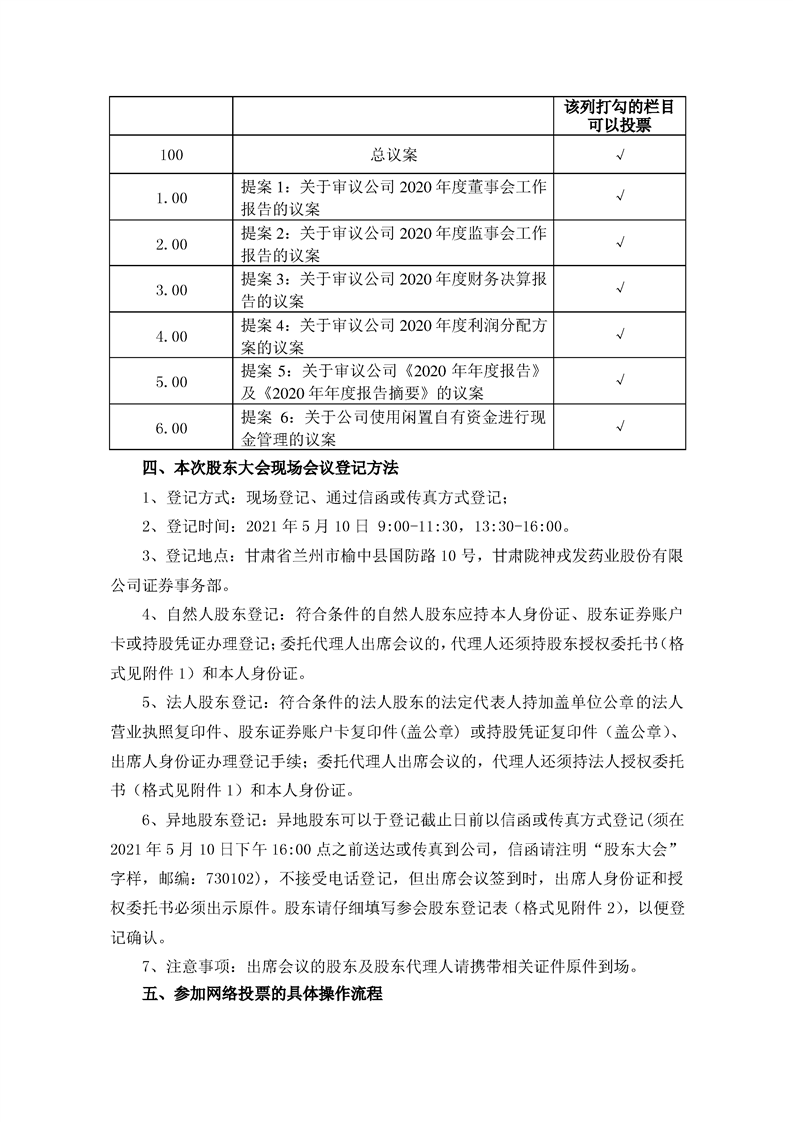 |  |  | 该列打勾的栏目可以投票 |
|---|---|---|
| 100 | 总议案 | √ |
| 1.00 | 提案 1：关于审议公司 2020 年度董事会工作报告的议案 | √ |
| 2.00 | 提案 2：关于审议公司 2020 年度监事会工作报告的议案 | √ |
| 3.00 | 提案 3：关于审议公司 2020 年度财务决算报告的议案 | √ |
| 4.00 | 提案 4：关于审议公司 2020 年度利润分配方案的议案 | √ |
| 5.00 | 提案 5：关于审议公司《2020 年年度报告》及《2020 年年度报告摘要》的议案 | √ |
| 6.00 | 提案 6：关于公司使用闲置自有资金进行现金管理的议案 | √ |

四、本次股东大会现场会议登记方法

1、登记方式：现场登记、通过信函或传真方式登记；

2、登记时间：2021 年 5 月 10 日 9:00-11:30，13:30-16:00。

3、登记地点：甘肃省兰州市榆中县国防路 10 号，甘肃陇神戎发药业股份有限公司证券事务部。

4、自然人股东登记：符合条件的自然人股东应持本人身份证、股东证券账户卡或持股凭证办理登记；委托代理人出席会议的，代理人还须持股东授权委托书（格式见附件 1）和本人身份证。

5、法人股东登记：符合条件的法人股东的法定代表人持加盖单位公章的法人营业执照复印件、股东证券账户卡复印件（盖公章）或持股凭证复印件（盖公章）、出席人身份证办理登记手续；委托代理人出席会议的，代理人还须持法人授权委托书（格式见附件 1）和本人身份证。

6、异地股东登记：异地股东可以于登记截止日前以信函或传真方式登记(须在 2021 年 5 月 10 日下午 16:00 点之前送达或传真到公司，信函请注明“股东大会”字样，邮编：730102)，不接受电话登记，但出席会议签到时，出席人身份证和授权委托书必须出示原件。股东请仔细填写参会股东登记表（格式见附件 2），以便登记确认。

7、注意事项：出席会议的股东及股东代理人请携带相关证件原件到场。

五、参加网络投票的具体操作流程